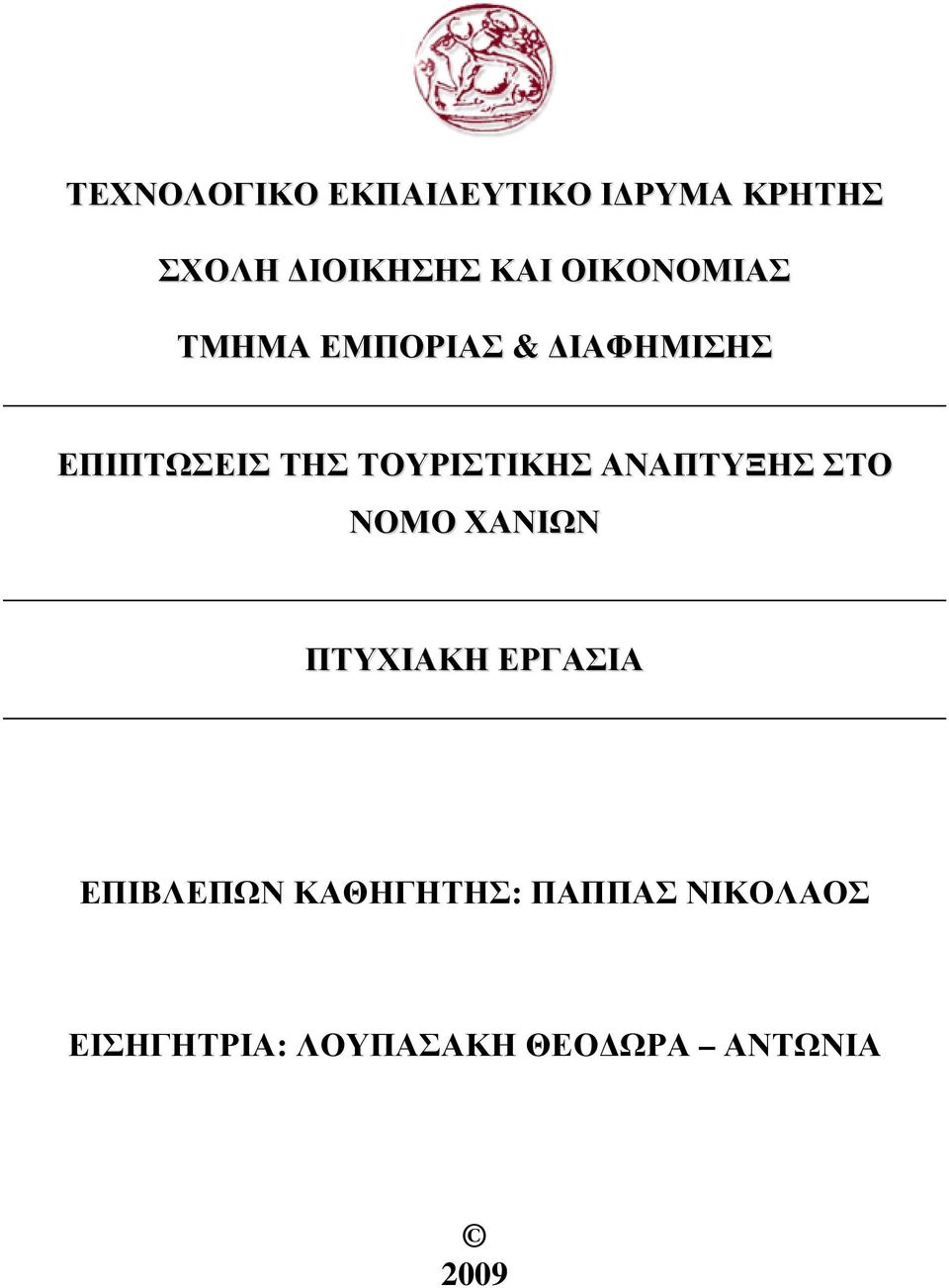 ΤΕΧΝΟΛΟΓΙΚΟ ΕΚΠΑΙΔΕΥΤΙΚΟ ΙΔΡΥΜΑ ΚΡΗΤΗΣ

ΣΧΟΛΗ ΔΙΟΙΚΗΣΗΣ ΚΑΙ ΟΙΚΟΝΟΜΙΑΣ

ΤΜΗΜΑ ΕΜΠΟΡΙΑΣ & ΔΙΑΦΗΜΙΣΗΣ

ΕΠΙΠΤΩΣΕΙΣ ΤΗΣ ΤΟΥΡΙΣΤΙΚΗΣ ΑΝΑΠΤΥΞΗΣ ΣΤΟ ΝΟΜΟ ΧΑΝΙΩΝ

ΠΤΥΧΙΑΚΗ ΕΡΓΑΣΙΑ

ΕΠΙΒΛΕΠΩΝ ΚΑΘΗΓΗΤΗΣ: ΠΑΠΠΑΣ ΝΙΚΟΛΑΟΣ

ΕΙΣΗΓΗΤΡΙΑ: ΛΟΥΠΑΣΑΚΗ ΘΕΟΔΩΡΑ – ΑΝΤΩΝΙΑ

©
2009